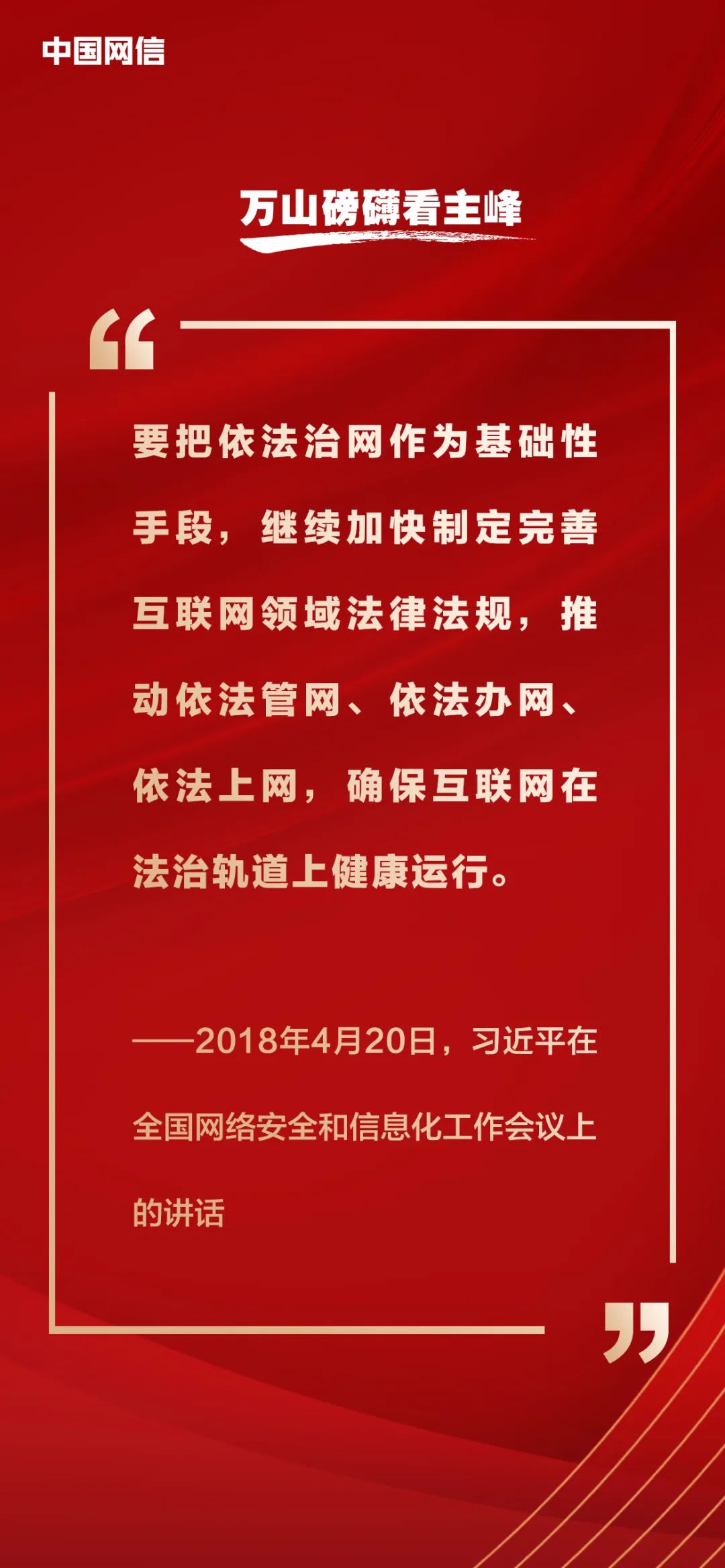 中国网信

万山磅礴看主峰

“

要把依法治网作为基础性手段，继续加快制定完善互联网领域法律法规，推动依法管网、依法办网、依法上网，确保互联网在法治轨道上健康运行。

——2018年4月20日，习近平在全国网络安全和信息化工作会议上的讲话

”